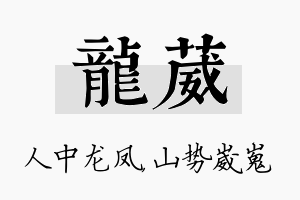 龍葳

人中龙凤，山势崴嵬